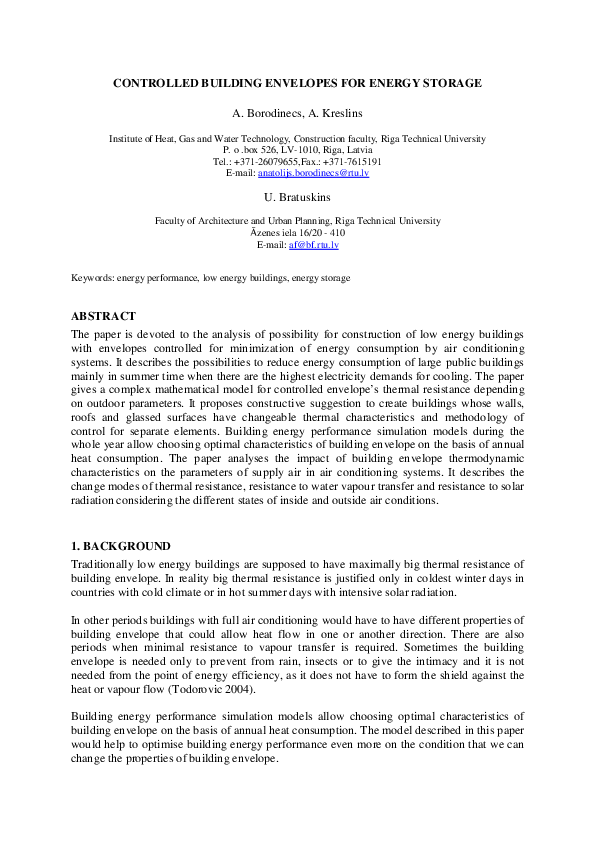 CONTROLLED BUILDING ENVELOPES FOR ENERGY STORAGE

A. Borodinecs, A. Kreslins

Institute of Heat, Gas and Water Technology, Construction faculty, Riga Technical University
P. o .box 526, LV-1010, Riga, Latvia
Tel.: +371-26079655,Fax.: +371-7615191
E-mail: anatolijs.borodinecs@rtu.lv

U. Bratuskins

Faculty of Architecture and Urban Planning, Riga Technical University
Āzenes iela 16/20 - 410
E-mail: af@bf.rtu.lv

Keywords: energy performance, low energy buildings, energy storage

ABSTRACT

The paper is devoted to the analysis of possibility for construction of low energy buildings with envelopes controlled for minimization of energy consumption by air conditioning systems. It describes the possibilities to reduce energy consumption of large public buildings mainly in summer time when there are the highest electricity demands for cooling. The paper gives a complex mathematical model for controlled envelope's thermal resistance depending on outdoor parameters. It proposes constructive suggestion to create buildings whose walls, roofs and glassed surfaces have changeable thermal characteristics and methodology of control for separate elements. Building energy performance simulation models during the whole year allow choosing optimal characteristics of building envelope on the basis of annual heat consumption. The paper analyses the impact of building envelope thermodynamic characteristics on the parameters of supply air in air conditioning systems. It describes the change modes of thermal resistance, resistance to water vapour transfer and resistance to solar radiation considering the different states of inside and outside air conditions.

1. BACKGROUND

Traditionally low energy buildings are supposed to have maximally big thermal resistance of building envelope. In reality big thermal resistance is justified only in coldest winter days in countries with cold climate or in hot summer days with intensive solar radiation.

In other periods buildings with full air conditioning would have to have different properties of building envelope that could allow heat flow in one or another direction. There are also periods when minimal resistance to vapour transfer is required. Sometimes the building envelope is needed only to prevent from rain, insects or to give the intimacy and it is not needed from the point of energy efficiency, as it does not have to form the shield against the heat or vapour flow (Todorovic 2004).

Building energy performance simulation models allow choosing optimal characteristics of building envelope on the basis of annual heat consumption. The model described in this paper would help to optimise building energy performance even more on the condition that we can change the properties of building envelope.